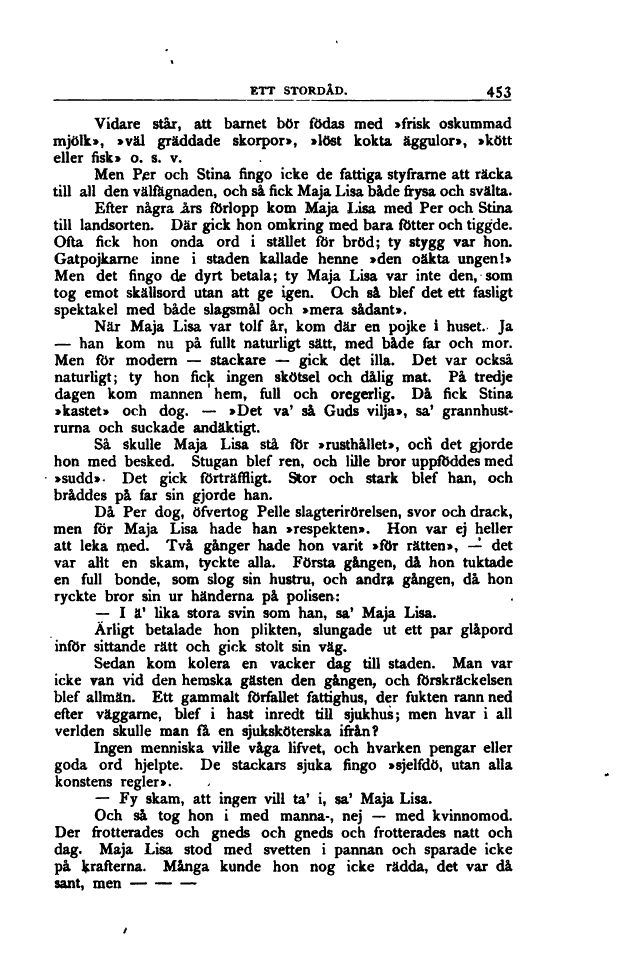 ETT STORDÅD. 453

Vidare står, att barnet bör födas med »frisk oskummad mjölk», »väl gräddade skorpor», »löst kokta äggulor», »kött eller fisk» o. s. v.

Men Per och Stina fingo icke de fattiga styfrarne att räcka till all den välfägnaden, och så fick Maja Lisa både frysa och svälta.

Efter några års förlopp kom Maja Lisa med Per och Stina till landsorten. Där gick hon omkring med bara fötter och tiggde. Ofta fick hon onda ord i stället för bröd; ty stygg var hon. Gatpojkarne inne i staden kallade henne »den oäkta ungen!» Men det fingo de dyrt betala; ty Maja Lisa var inte den, som tog emot skällsord utan att ge igen. Och så blef det ett fasligt spektakel med både slagsmål och »mera sådant».

När Maja Lisa var tolf år, kom där en pojke i huset. Ja — han kom nu på fullt naturligt sätt, med både far och mor. Men för modern — stackare — gick det illa. Det var också naturligt; ty hon fick ingen skötsel och dålig mat. På tredje dagen kom mannen hem, full och oregerlig. Då fick Stina »kastet» och dog. — »Det va' så Guds vilja», sa' grannhustrurna och suckade andäktigt.

Så skulle Maja Lisa stå för »rusthållet», och det gjorde hon med besked. Stugan blef ren, och lille bror uppföddes med »sudd». Det gick förträffligt. Stor och stark blef han, och bråddes på far sin gjorde han.

Då Per dog, öfvertog Pelle slagterirörelsen, svor och drack, men för Maja Lisa hade han »respekten». Hon var ej heller att leka med. Två gånger hade hon varit »för rätten», — det var allt en skam, tyckte alla. Första gången, då hon tuktade en full bonde, som slog sin hustru, och andra gången, då hon ryckte bror sin ur händerna på polisen:

— I ä' lika stora svin som han, sa' Maja Lisa.

Ärligt betalade hon plikten, slungade ut ett par glåpord inför sittande rätt och gick stolt sin väg.

Sedan kom kolera en vacker dag till staden. Man var icke van vid den hemska gästen den gången, och förskräckelsen blef allmän. Ett gammalt förfallet fattighus, der fukten rann ned efter väggarne, blef i hast inredt till sjukhus; men hvar i all verlden skulle man få en sjuksköterska ifrån?

Ingen menniska ville våga lifvet, och hvarken pengar eller goda ord hjelpte. De stackars sjuka fingo »sjelfdö, utan alla konstens regler».

— Fy skam, att ingen vill ta' i, sa' Maja Lisa.

Och så tog hon i med manna-, nej — med kvinnomod. Der frotterades och gneds och gneds och frotterades natt och dag. Maja Lisa stod med svetten i pannan och sparade icke på krafterna. Många kunde hon nog icke rädda, det var då sant, men — — —